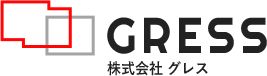 GRESS
株式会社 グレス